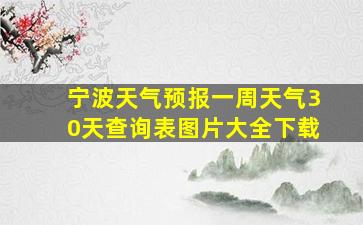 宁波天气预报一周天气30天查询表图片大全下载